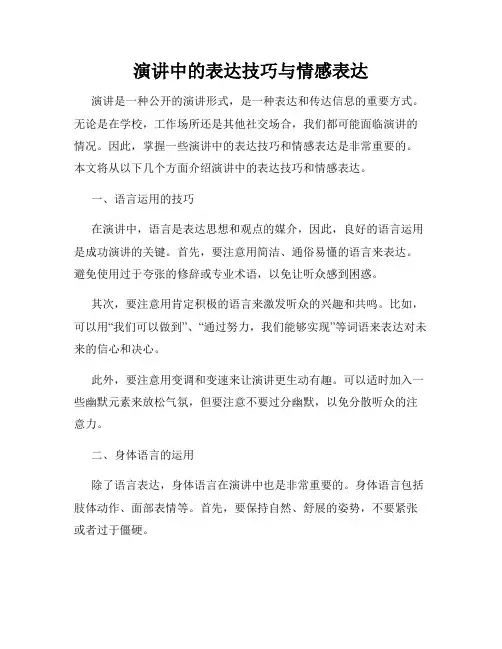 演讲中的表达技巧与情感表达

演讲是一种公开的演讲形式，是一种表达和传达信息的重要方式。无论是在学校，工作场所还是其他社交场合，我们都可能面临演讲的情况。因此，掌握一些演讲中的表达技巧和情感表达是非常重要的。本文将从以下几个方面介绍演讲中的表达技巧和情感表达。

一、语言运用的技巧

在演讲中，语言是表达思想和观点的媒介，因此，良好的语言运用是成功演讲的关键。首先，要注意用简洁、通俗易懂的语言来表达。避免使用过于夸张的修辞或专业术语，以免让听众感到困惑。

其次，要注意用肯定积极的语言来激发听众的兴趣和共鸣。比如，可以用“我们可以做到”、“通过努力，我们能够实现”等词语来表达对未来的信心和决心。

此外，要注意用变调和变速来让演讲更生动有趣。可以适时加入一些幽默元素来放松气氛，但要注意不要过分幽默，以免分散听众的注意力。

二、身体语言的运用

除了语言表达，身体语言在演讲中也是非常重要的。身体语言包括肢体动作、面部表情等。首先，要保持自然、舒展的姿势，不要紧张或者过于僵硬。